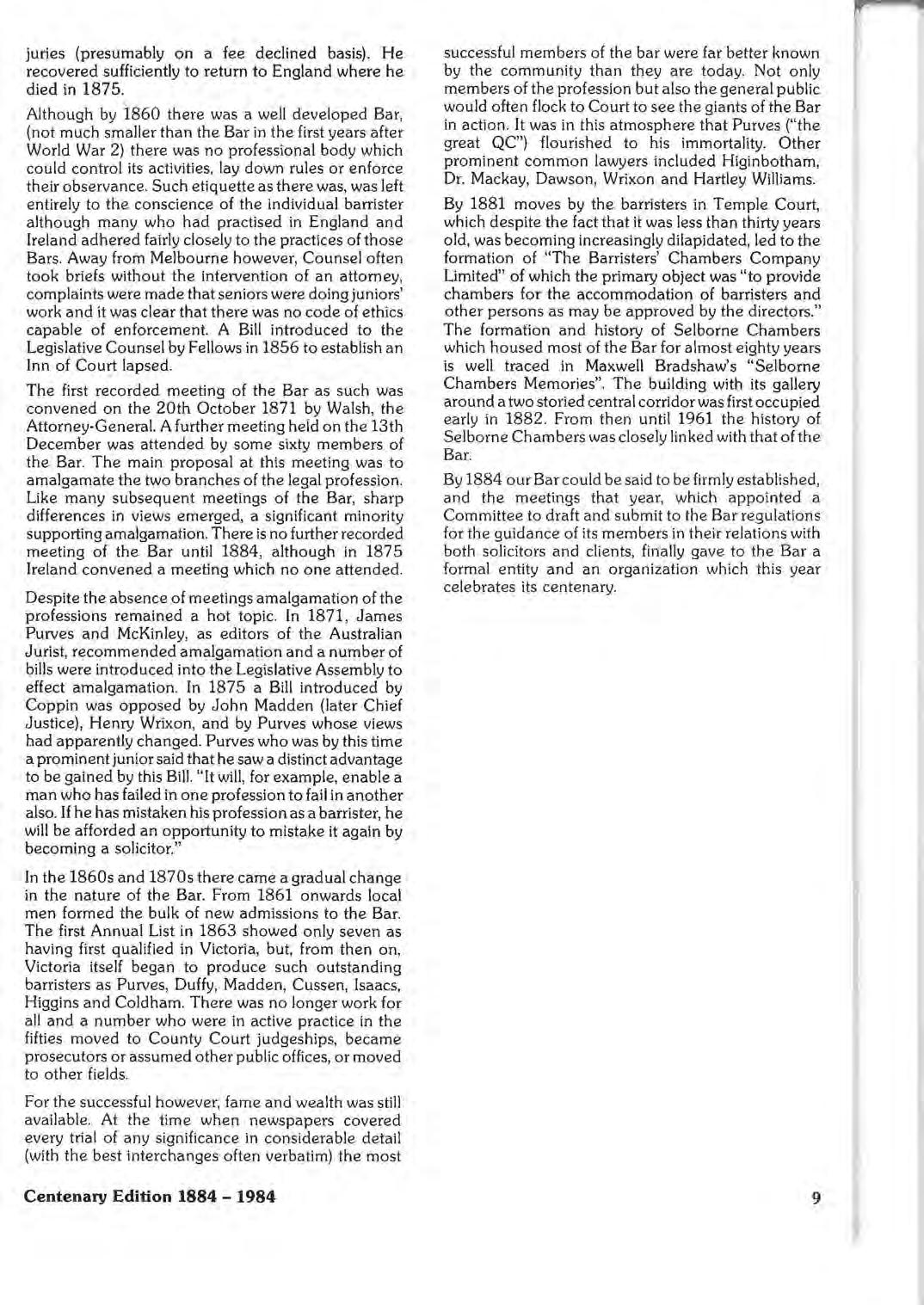 juries (presumably on a fee declined basis). He recovered sufficiently to return to England where he died in 1875.

Although by 1860 there was a well developed Bar, (not much smaller than the Bar in the first years after World War 2) there was no professional body which could control its activities, lay down rules or enforce their observance. Such etiquette as there was, was left entirely to the conscience of the individual barrister although many who had practised in England and Ireland adhered fairly closely to the practices of those Bars. Away from Melbourne however, Counsel often took briefs without the intervention of an attorney, complaints were made that seniors were doing juniors' work and it was clear that there was no code of ethics capable of enforcement. A Bill introduced to the Legislative Counsel by Fellows in 1856 to establish an Inn of Court lapsed.

The first recorded meeting of the Bar as such was convened on the 20th October 1871 by Walsh, the Attorney-General. A further meeting held on the 13th December was attended by some sixty members of the Bar. The main proposal at this meeting was to amalgamate the two branches of the legal profession. Like many subsequent meetings of the Bar, sharp differences in views emerged, a significant minority supporting amalgamation. There is no further recorded meeting of the Bar until 1884, although in 1875 Ireland convened a meeting which no one attended.

Despite the absence of meetings amalgamation of the professions remained a hot topic. In 1871, James Purves and McKinley, as editors of the Australian Jurist, recommended amalgamation and a number of bills were introduced into the Legislative Assembly to effect amalgamation. In 1875 a Bill introduced by Coppin was opposed by John Madden (later Chief Justice), Henry Wrixon, and by Purves whose views had apparently changed. Purves who was by this time a prominent junior said that he saw a distinct advantage to be gained by this Bill. "It will, for example, enable a man who has failed in one profession to fail in another also. If he has mistaken his profession as a barrister, he will be afforded an opportunity to mistake it again by becoming a solicitor."

In the 1860s and 1870s there came a gradual change in the nature of the Bar. From 1861 onwards local men formed the bulk of new admissions to the Bar. The first Annual List in 1863 showed only seven as having first qualified in Victoria, but, from then on, Victoria itself began to produce such outstanding barristers as Purves, Duffy, Madden, Cussen, Isaacs, Higgins and Coldham. There was no longer work for all and a number who were in active practice in the fifties moved to County Court judgeships, became prosecutors or assumed other public offices, or moved to other fields.

For the successful however, fame and wealth was still available. At the time when newspapers covered every trial of any significance in considerable detail (with the best interchanges often verbatim) the most successful members of the bar were far better known by the community than they are today. Not only members of the profession but also the general public would often flock to Court to see the giants of the Bar in action. It was in this atmosphere that Purves ("the great QC") flourished to his immortality. Other prominent common lawyers included Higinbotham, Dr. Mackay, Dawson, Wrixon and Hartley Williams.

By 1881 moves by the barristers in Temple Court, which despite the fact that it was less than thirty years old, was becoming increasingly dilapidated, led to the formation of "The Barristers' Chambers Company Limited" of which the primary object was "to provide chambers for the accommodation of barristers and other persons as may be approved by the directors." The formation and history of Selborne Chambers which housed most of the Bar for almost eighty years is well traced in Maxwell Bradshaw's "Selborne Chambers Memories". The building with its gallery around a two storied central corridor was first occupied early in 1882. From then until 1961 the history of Selborne Chambers was closely linked with that of the Bar.

By 1884 our Bar could be said to be firmly established, and the meetings that year, which appointed a Committee to draft and submit to the Bar regulations for the guidance of its members in their relations with both solicitors and clients, finally gave to the Bar a formal entity and an organization which this year celebrates its centenary.

Centenary Edition 1884 – 1984

9